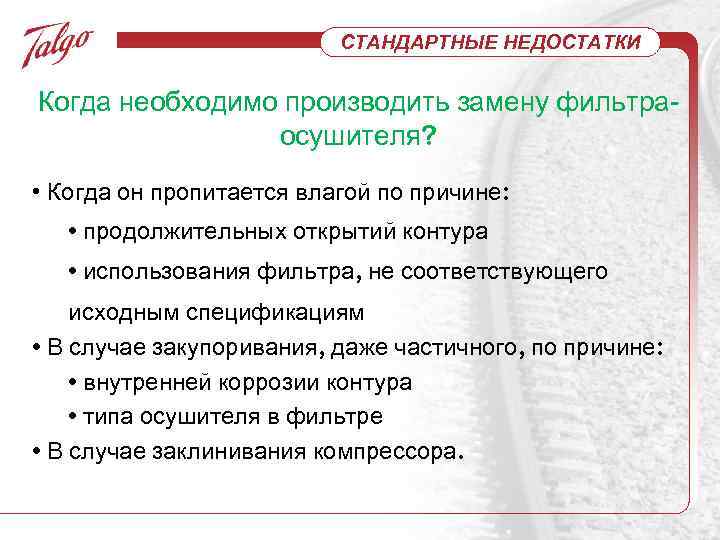 Talgo

СТАНДАРТНЫЕ НЕДОСТАТКИ

Когда необходимо производить замену фильтра-осушителя?

• Когда он пропитается влагой по причине:

• продолжительных открытий контура

• использования фильтра, не соответствующего исходным спецификациям

• В случае закупоривания, даже частичного, по причине:

• внутренней коррозии контура

• типа осушителя в фильтре

• В случае заклинивания компрессора.